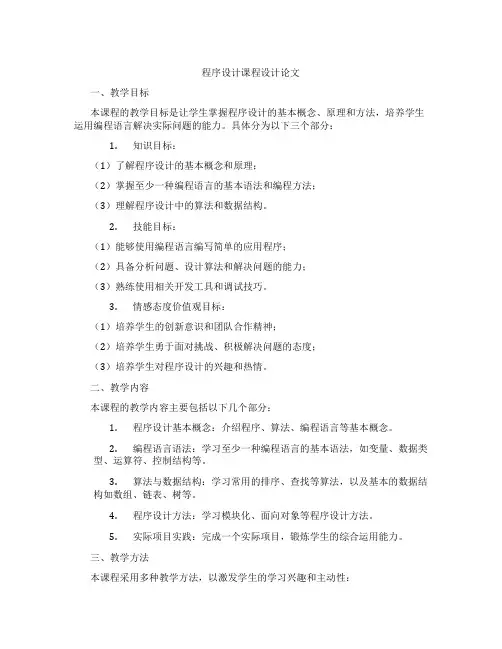 程序设计课程设计论文

一、教学目标

本课程的教学目标是让学生掌握程序设计的基本概念、原理和方法，培养学生运用编程语言解决实际问题的能力。具体分为以下三个部分：

1. 知识目标：

（1）了解程序设计的基本概念和原理；

（2）掌握至少一种编程语言的基本语法和编程方法；

（3）理解程序设计中的算法和数据结构。

2. 技能目标：

（1）能够使用编程语言编写简单的应用程序；

（2）具备分析问题、设计算法和解决问题的能力；

（3）熟练使用相关开发工具和调试技巧。

3. 情感态度价值观目标：

（1）培养学生的创新意识和团队合作精神；

（2）培养学生勇于面对挑战、积极解决问题的态度；

（3）培养学生对程序设计的兴趣和热情。

二、教学内容

本课程的教学内容主要包括以下几个部分：

1. 程序设计基本概念：介绍程序、算法、编程语言等基本概念。

2. 编程语言语法：学习至少一种编程语言的基本语法，如变量、数据类型、运算符、控制结构等。

3. 算法与数据结构：学习常用的排序、查找等算法，以及基本的数据结构如数组、链表、树等。

4. 程序设计方法：学习模块化、面向对象等程序设计方法。

5. 实际项目实践：完成一个实际项目，锻炼学生的综合运用能力。

三、教学方法

本课程采用多种教学方法，以激发学生的学习兴趣和主动性：